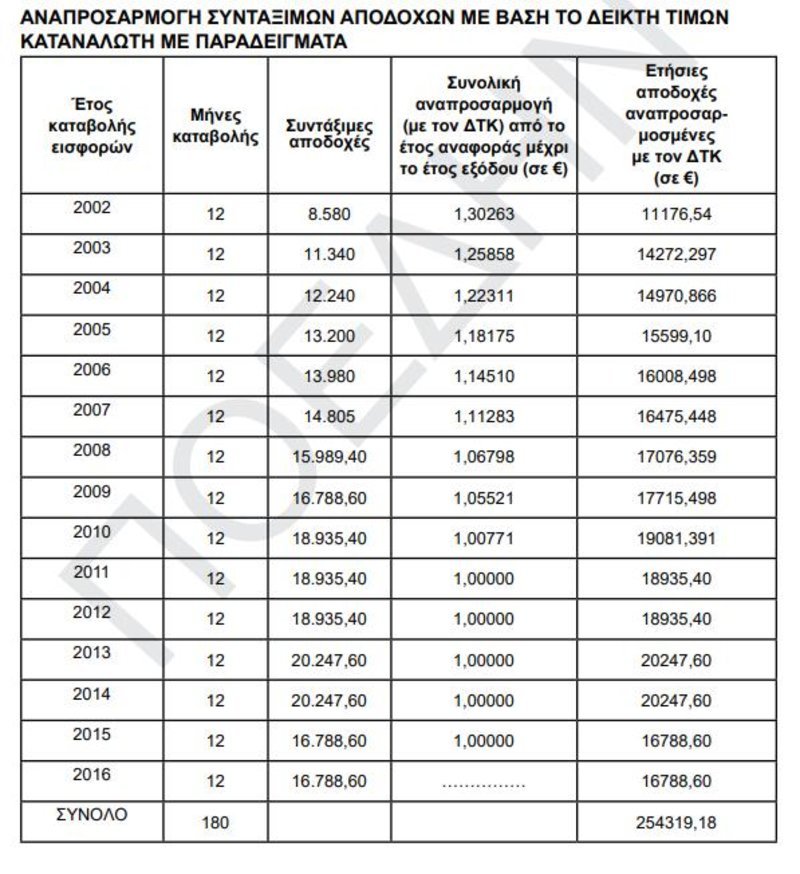 ΑΝΑΠΡΟΣΑΡΜΟΓΗ ΣΥΝΤΑΞΙΜΩΝ ΑΠΟΔΟΧΩΝ ΜΕ ΒΑΣΗ ΤΟ ΔΕΙΚΤΗ ΤΙΜΩΝ ΚΑΤΑΝΑΛΩΤΗ ΜΕ ΠΑΡΑΔΕΙΓΜΑΤΑ

| Έτος καταβολής εισφορών | Μήνες καταβολής | Συντάξιμες αποδοχές | Συνολική αναπροσαρμογή (με τον ΔΤΚ) από το έτος αναφοράς μέχρι το έτος εξόδου (σε €) | Ετήσιες αποδοχές αναπροσαρμοσμένες με τον ΔΤΚ (σε €) |
|---|---|---|---|---|
| 2002 | 12 | 8.580 | 1,30263 | 11176,54 |
| 2003 | 12 | 11.340 | 1,25858 | 14272,297 |
| 2004 | 12 | 12.240 | 1,22311 | 14970,866 |
| 2005 | 12 | 13.200 | 1,18175 | 15599,10 |
| 2006 | 12 | 13.980 | 1,14510 | 16008,498 |
| 2007 | 12 | 14.805 | 1,11283 | 16475,448 |
| 2008 | 12 | 15.989,40 | 1,06798 | 17076,359 |
| 2009 | 12 | 16.788,60 | 1,05521 | 17715,498 |
| 2010 | 12 | 18.935,40 | 1,00771 | 19081,391 |
| 2011 | 12 | 18.935,40 | 1,00000 | 18935,40 |
| 2012 | 12 | 18.935,40 | 1,00000 | 18935,40 |
| 2013 | 12 | 20.247,60 | 1,00000 | 20247,60 |
| 2014 | 12 | 20.247,60 | 1,00000 | 20247,60 |
| 2015 | 12 | 16.788,60 | 1,00000 | 16788,60 |
| 2016 | 12 | 16.788,60 | ............... | 16788,60 |
| ΣΥΝΟΛΟ | 180 | | | 254319,18 |

ΠΟΕΔΗΝ